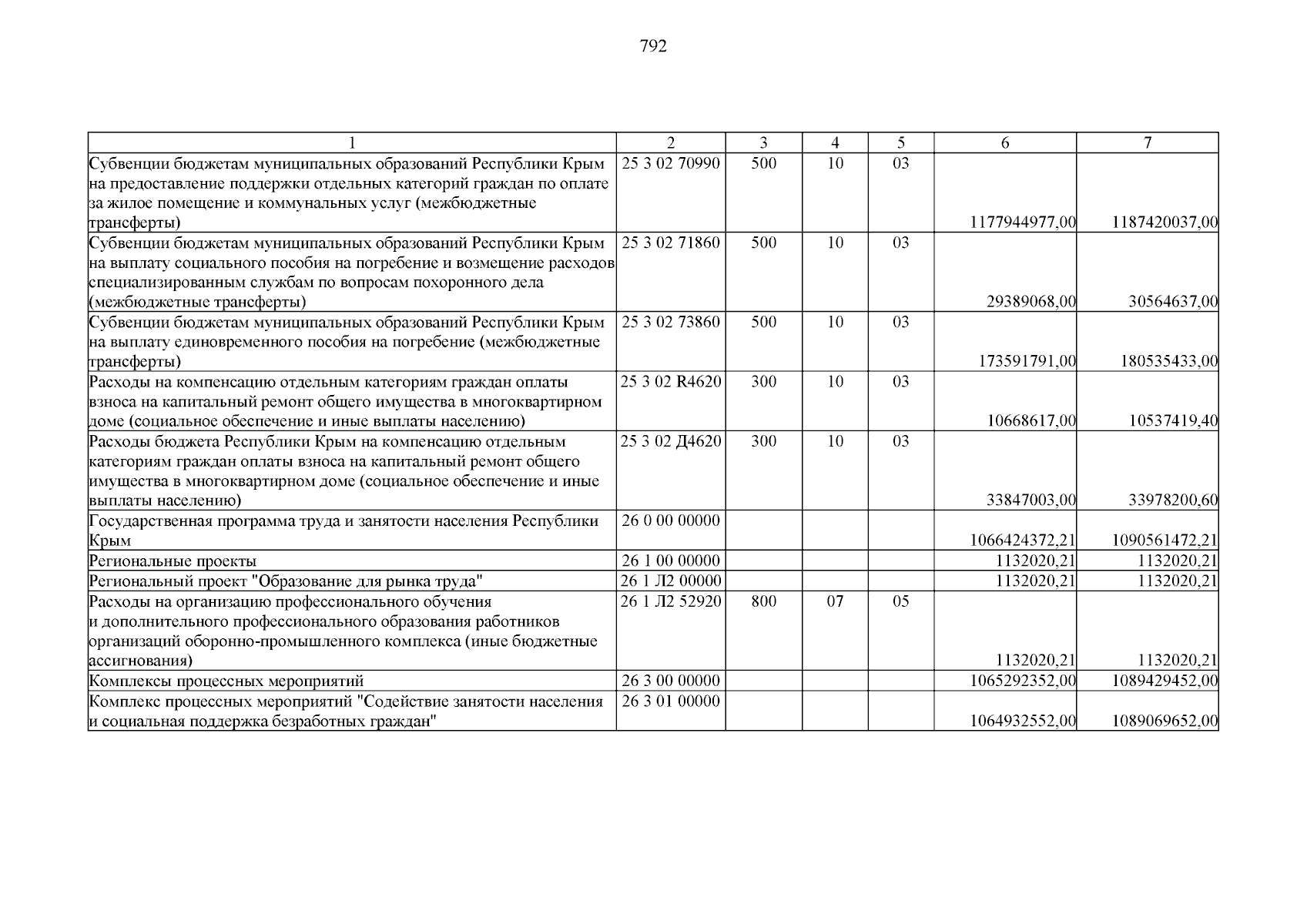 792

| 1 | 2 | 3 | 4 | 5 | 6 | 7 |
|---|---|---|---|---|---|---|
| Субвенции бюджетам муниципальных образований Республики Крым на предоставление поддержки отдельных категорий граждан по оплате за жилое помещение и коммунальных услуг (межбюджетные трансферты) | 25 3 02 70990 | 500 | 10 | 03 | 1177944977,00 | 1187420037,00 |
| Субвенции бюджетам муниципальных образований Республики Крым на выплату социального пособия на погребение и возмещение расходов специализированным службам по вопросам похоронного дела (межбюджетные трансферты) | 25 3 02 71860 | 500 | 10 | 03 | 29389068,00 | 30564637,00 |
| Субвенции бюджетам муниципальных образований Республики Крым на выплату единовременного пособия на погребение (межбюджетные трансферты) | 25 3 02 73860 | 500 | 10 | 03 | 173591791,00 | 180535433,00 |
| Расходы на компенсацию отдельным категориям граждан оплаты взноса на капитальный ремонт общего имущества в многоквартирном доме (социальное обеспечение и иные выплаты населению) | 25 3 02 R4620 | 300 | 10 | 03 | 10668617,00 | 10537419,40 |
| Расходы бюджета Республики Крым на компенсацию отдельным категориям граждан оплаты взноса на капитальный ремонт общего имущества в многоквартирном доме (социальное обеспечение и иные выплаты населению) | 25 3 02 Д4620 | 300 | 10 | 03 | 33847003,00 | 33978200,60 |
| Государственная программа труда и занятости населения Республики Крым | 26 0 00 00000 | | | | 1066424372,21 | 1090561472,21 |
| Региональные проекты | 26 1 00 00000 | | | | 1132020,21 | 1132020,21 |
| Региональный проект "Образование для рынка труда" | 26 1 Л2 00000 | | | | 1132020,21 | 1132020,21 |
| Расходы на организацию профессионального обучения и дополнительного профессионального образования работников организаций оборонно-промышленного комплекса (иные бюджетные ассигнования) | 26 1 Л2 52920 | 800 | 07 | 05 | 1132020,21 | 1132020,21 |
| Комплексы процессных мероприятий | 26 3 00 00000 | | | | 1065292352,00 | 1089429452,00 |
| Комплекс процессных мероприятий "Содействие занятости населения и социальная поддержка безработных граждан" | 26 3 01 00000 | | | | 1064932552,00 | 1089069652,00 |